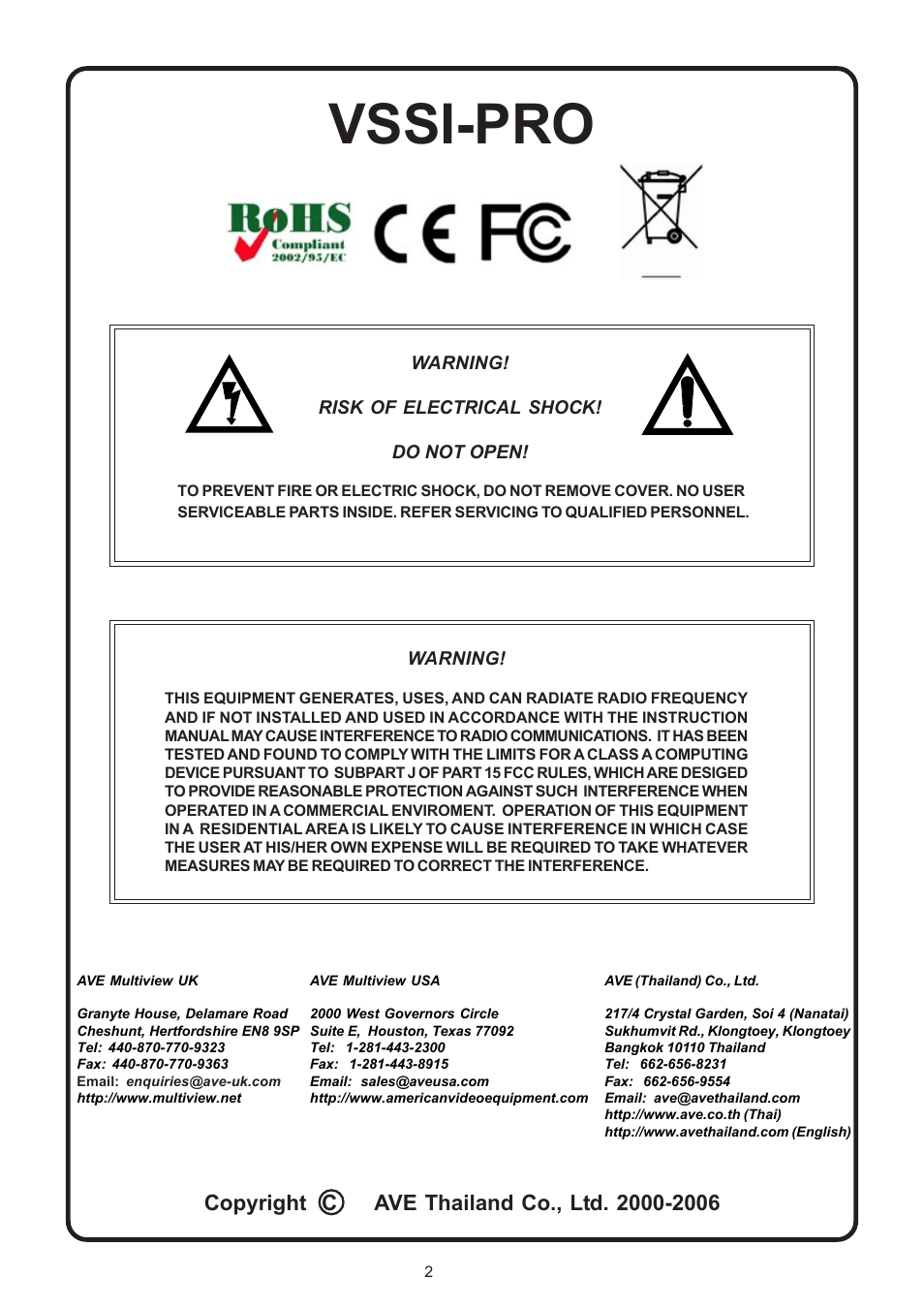 VSSI-PRO

RoHS Compliant 2002/95/EC

CE FC

WARNING!

RISK OF ELECTRICAL SHOCK!

DO NOT OPEN!

TO PREVENT FIRE OR ELECTRIC SHOCK, DO NOT REMOVE COVER. NO USER SERVICEABLE PARTS INSIDE. REFER SERVICING TO QUALIFIED PERSONNEL.

WARNING!

THIS EQUIPMENT GENERATES, USES, AND CAN RADIATE RADIO FREQUENCY AND IF NOT INSTALLED AND USED IN ACCORDANCE WITH THE INSTRUCTION MANUAL MAY CAUSE INTERFERENCE TO RADIO COMMUNICATIONS. IT HAS BEEN TESTED AND FOUND TO COMPLY WITH THE LIMITS FOR A CLASS A COMPUTING DEVICE PURSUANT TO SUBPART J OF PART 15 FCC RULES, WHICH ARE DESIGED TO PROVIDE REASONABLE PROTECTION AGAINST SUCH INTERFERENCE WHEN OPERATED IN A COMMERCIAL ENVIROMENT. OPERATION OF THIS EQUIPMENT IN A RESIDENTIAL AREA IS LIKELY TO CAUSE INTERFERENCE IN WHICH CASE THE USER AT HIS/HER OWN EXPENSE WILL BE REQUIRED TO TAKE WHATEVER MEASURES MAY BE REQUIRED TO CORRECT THE INTERFERENCE.

AVE Multiview UK

Granyte House, Delamare Road
Cheshunt, Hertfordshire EN8 9SP
Tel: 440-870-770-9323
Fax: 440-870-770-9363
Email: enquiries@ave-uk.com
http://www.multiview.net

AVE Multiview USA

2000 West Governors Circle
Suite E, Houston, Texas 77092
Tel: 1-281-443-2300
Fax: 1-281-443-8915
Email: sales@aveusa.com
http://www.americanvideoequipment.com

AVE (Thailand) Co., Ltd.

217/4 Crystal Garden, Soi 4 (Nanatai)
Sukhumvit Rd., Klongtoey, Klongtoey
Bangkok 10110 Thailand
Tel: 662-656-8231
Fax: 662-656-9554
Email: ave@avethailand.com
http://www.ave.co.th (Thai)
http://www.avethailand.com (English)

Copyright © AVE Thailand Co., Ltd. 2000-2006

2